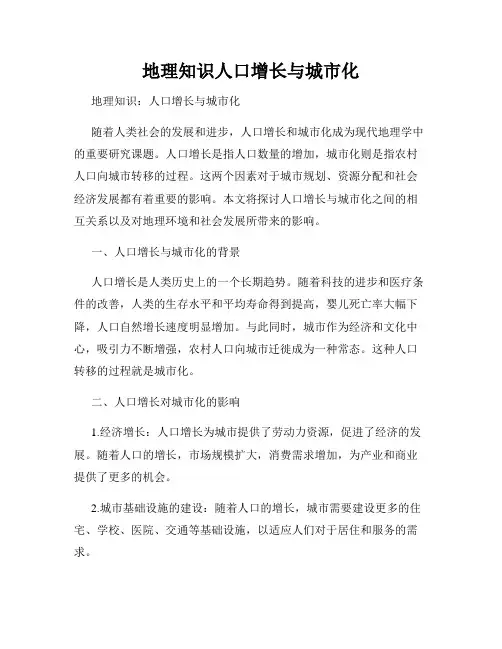 地理知识人口增长与城市化

地理知识：人口增长与城市化

随着人类社会的发展和进步，人口增长和城市化成为现代地理学中的重要研究课题。人口增长是指人口数量的增加，城市化则是指农村人口向城市转移的过程。这两个因素对于城市规划、资源分配和社会经济发展都有着重要的影响。本文将探讨人口增长与城市化之间的相互关系以及对地理环境和社会发展所带来的影响。

一、人口增长与城市化的背景

人口增长是人类历史上的一个长期趋势。随着科技的进步和医疗条件的改善，人类的生存水平和平均寿命得到提高，婴儿死亡率大幅下降，人口自然增长速度明显增加。与此同时，城市作为经济和文化中心，吸引力不断增强，农村人口向城市迁徙成为一种常态。这种人口转移的过程就是城市化。

二、人口增长对城市化的影响

1.经济增长：人口增长为城市提供了劳动力资源，促进了经济的发展。随着人口的增长，市场规模扩大，消费需求增加，为产业和商业提供了更多的机会。

2.城市基础设施的建设：随着人口的增长，城市需要建设更多的住宅、学校、医院、交通等基础设施，以适应人们对于居住和服务的需求。